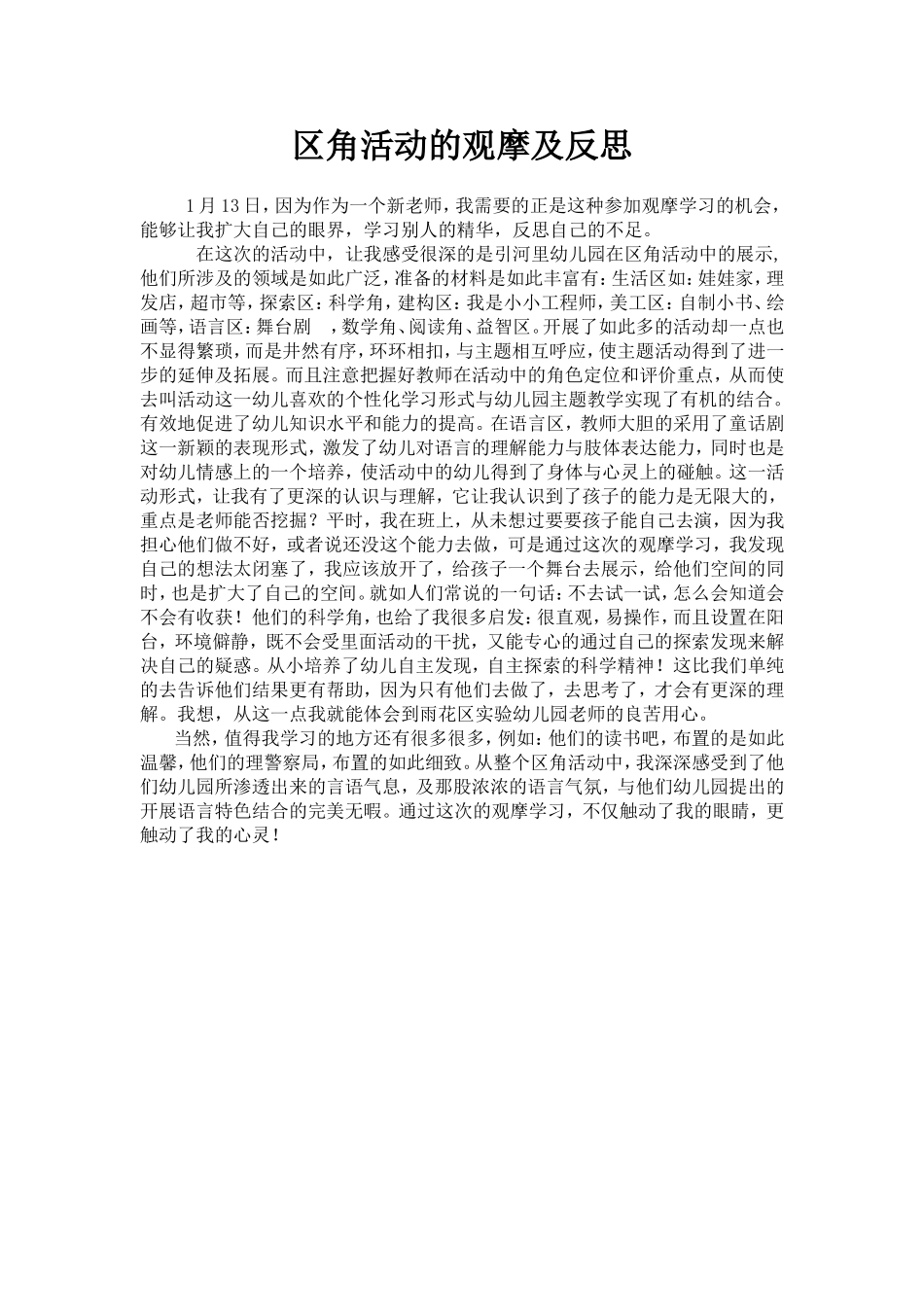 区角活动的观摩及反思

1月13日，因为作为一个新老师，我需要的正是这种参加观摩学习的机会，能够让我扩大自己的眼界，学习别人的精华，反思自己的不足。

在这次的活动中，让我感受很深的是引河里幼儿园在区角活动中的展示，他们所涉及的领域是如此广泛，准备的材料是如此丰富有：生活区如：娃娃家，理发店，超市等，探索区：科学角，建构区：我是小小工程师，美工区：自制小书、绘画等，语言区：舞台剧 ，数学角、阅读角、益智区。开展了如此多的活动却一点也不显得繁琐，而是井然有序，环环相扣，与主题相互呼应，使主题活动得到了进一步的延伸及拓展。而且注意把握好教师在活动中的角色定位和评价重点，从而使去叫活动这一幼儿喜欢的个性化学习形式与幼儿园主题教学实现了有机的结合。有效地促进了幼儿知识水平和能力的提高。在语言区，教师大胆的采用了童话剧这一新颖的表现形式，激发了幼儿对语言的理解能力与肢体表达能力，同时也是对幼儿情感上的一个培养，使活动中的幼儿得到了身体与心灵上的碰触。这一活动形式，让我有了更深的认识与理解，它让我认识到了孩子的能力是无限大的，重点是老师能否挖掘？平时，我在班上，从未想过要要孩子能自己去演，因为我担心他们做不好，或者说还没这个能力去做，可是通过这次的观摩学习，我发现自己的想法太闭塞了，我应该放开了，给孩子一个舞台去展示，给他们空间的同时，也是扩大了自己的空间。就如人们常说的一句话：不去试一试，怎么会知道会不会有收获！他们的科学角，也给了我很多启发：很直观，易操作，而且设置在阳台，环境僻静，既不会受里面活动的干扰，又能专心的通过自己的探索发现来解决自己的疑惑。从小培养了幼儿自主发现，自主探索的科学精神！这比我们单纯的去告诉他们结果更有帮助，因为只有他们去做了，去思考了，才会有更深的理解。我想，从这一点我就能体会到雨花区实验幼儿园老师的良苦用心。

当然，值得我学习的地方还有很多很多，例如：他们的读书吧，布置的是如此温馨，他们的理警察局，布置的如此细致。从整个区角活动中，我深深感受到了他们幼儿园所渗透出来的言语气息，及那股浓浓的语言气氛，与他们幼儿园提出的开展语言特色结合的完美无暇。通过这次的观摩学习，不仅触动了我的眼睛，更触动了我的心灵！